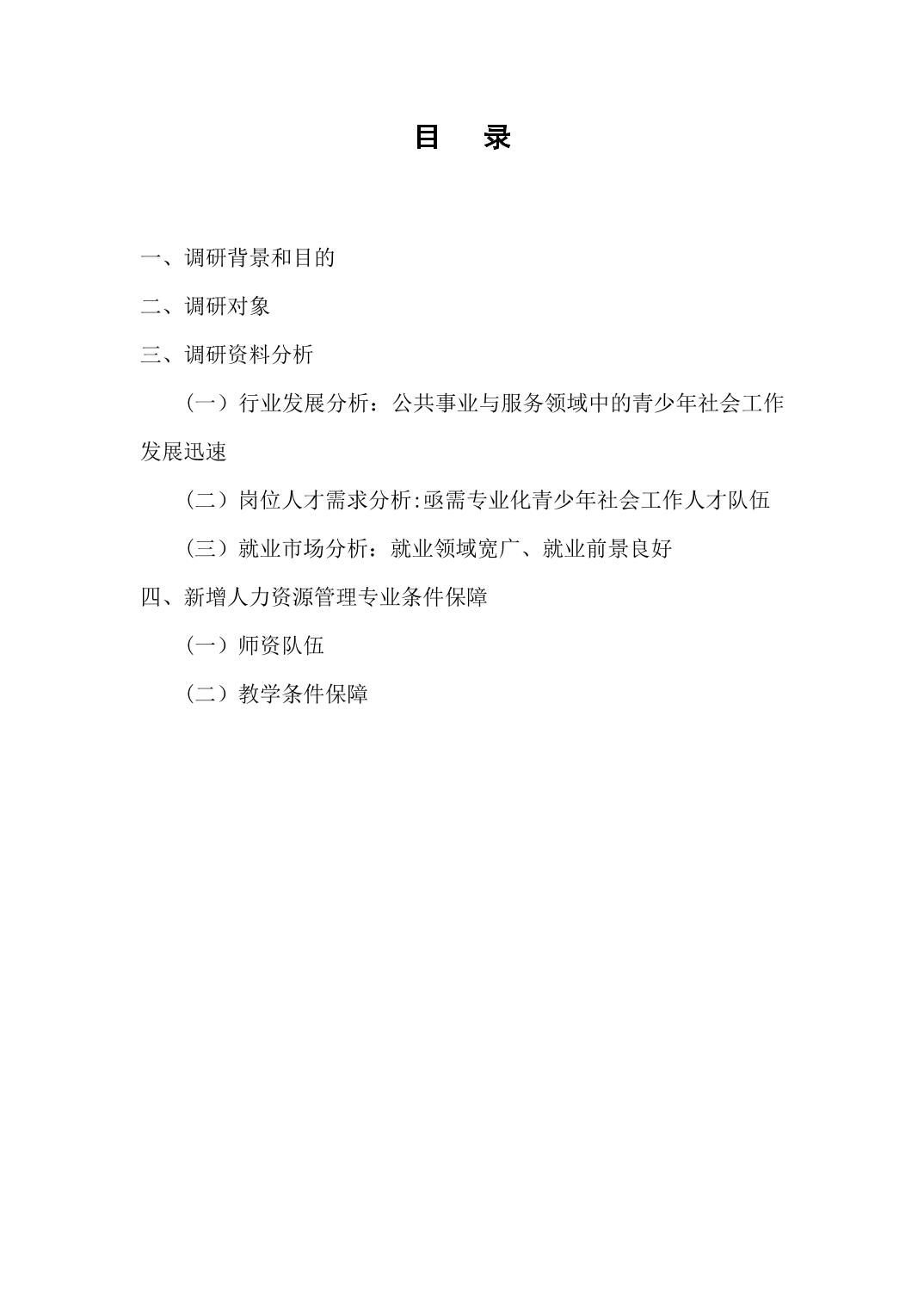 目　录

一、调研背景和目的

二、调研对象

三、调研资料分析

（一）行业发展分析：公共事业与服务领域中的青少年社会工作发展迅速

（二）岗位人才需求分析:亟需专业化青少年社会工作人才队伍

（三）就业市场分析：就业领域宽广、就业前景良好

四、新增人力资源管理专业条件保障

（一）师资队伍

（二）教学条件保障